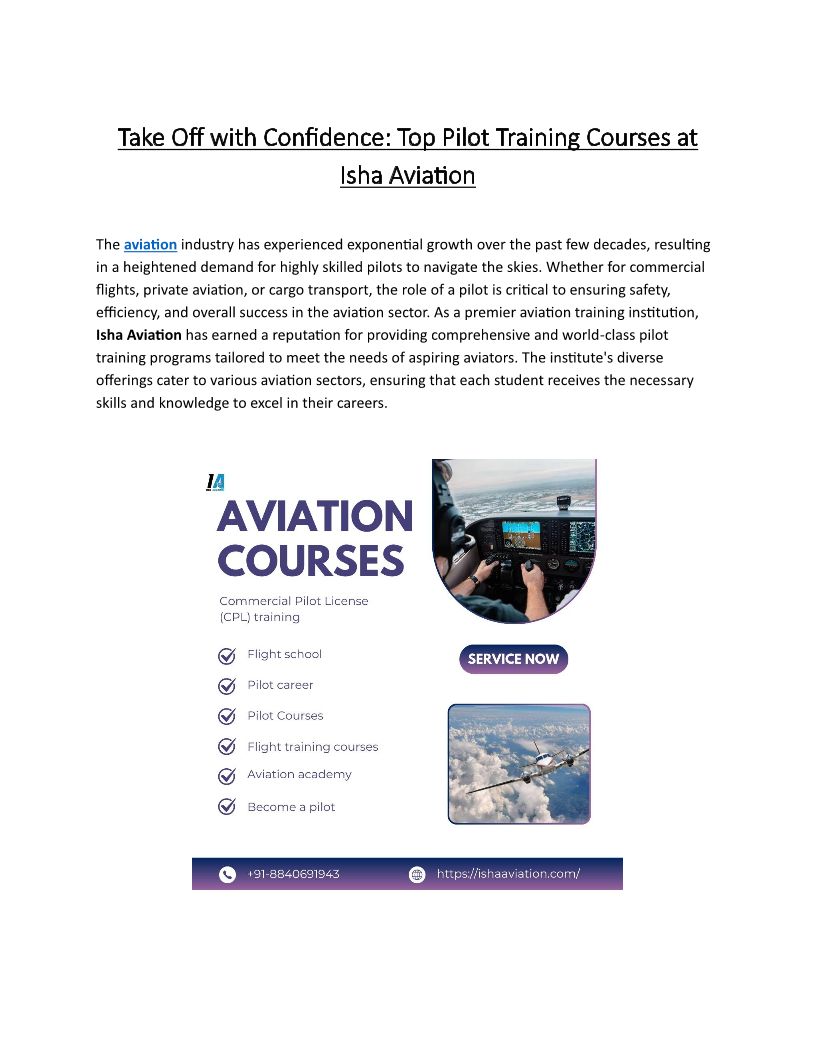 Take Off with Confidence: Top Pilot Training Courses at Isha Aviation

The aviation industry has experienced exponential growth over the past few decades, resulting in a heightened demand for highly skilled pilots to navigate the skies. Whether for commercial flights, private aviation, or cargo transport, the role of a pilot is critical to ensuring safety, efficiency, and overall success in the aviation sector. As a premier aviation training institution, Isha Aviation has earned a reputation for providing comprehensive and world-class pilot training programs tailored to meet the needs of aspiring aviators. The institute's diverse offerings cater to various aviation sectors, ensuring that each student receives the necessary skills and knowledge to excel in their careers.

IA

AVIATION COURSES

Commercial Pilot License (CPL) training

Flight school

Pilot career

Pilot Courses

Flight training courses

Aviation academy

Become a pilot

SERVICE NOW

+91-8840691943

https://ishaaviation.com/